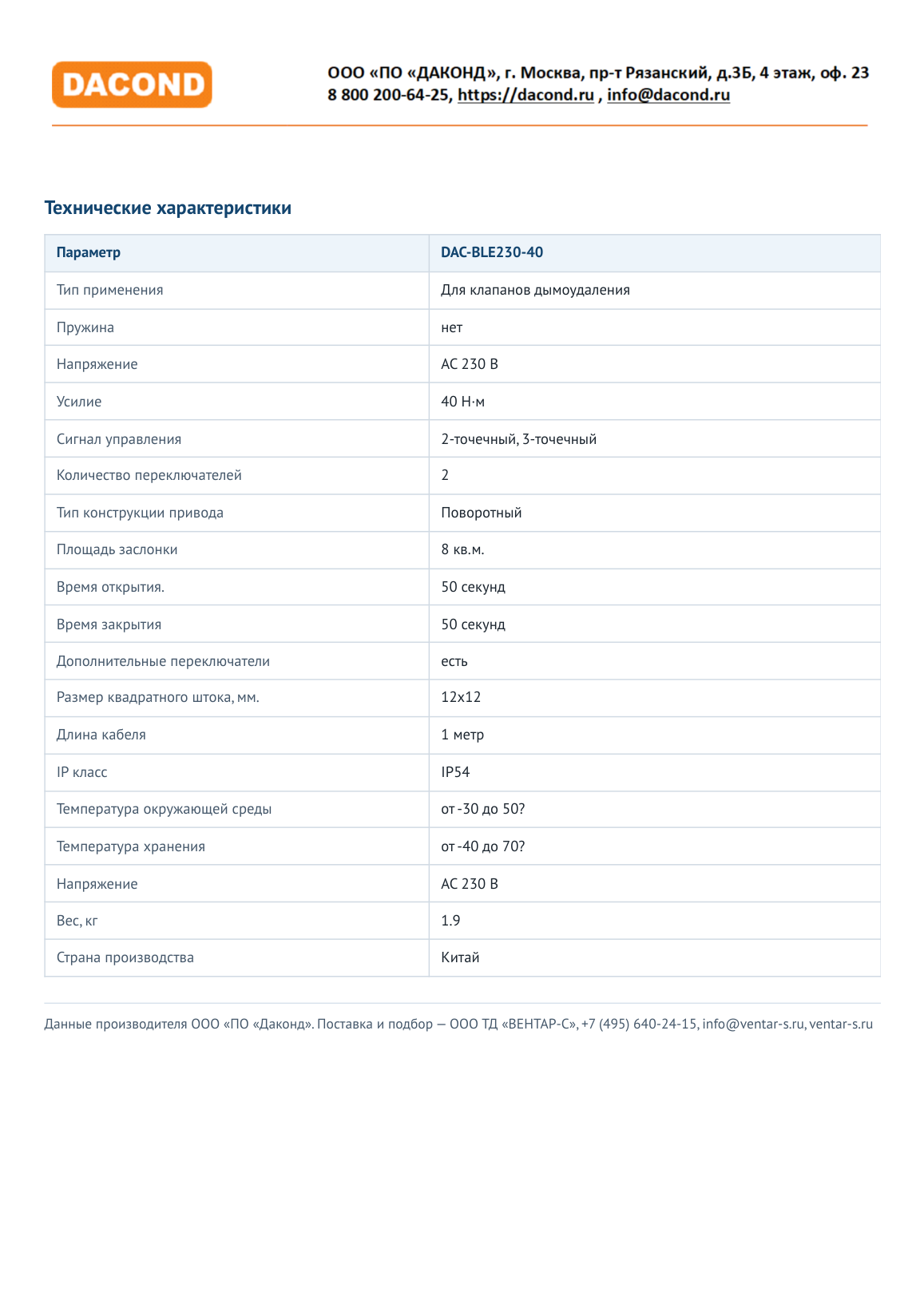 DACOND

ООО «ПО «ДАКОНД», г. Москва, пр-т Рязанский, д.3Б, 4 этаж, оф. 23
8 800 200-64-25, https://dacond.ru , info@dacond.ru

Технические характеристики

| Параметр | DAC-BLE230-40 |
|---|---|
| Тип применения | Для клапанов дымоудаления |
| Пружина | нет |
| Напряжение | AC 230 В |
| Усилие | 40 Н·м |
| Сигнал управления | 2-точечный, 3-точечный |
| Количество переключателей | 2 |
| Тип конструкции привода | Поворотный |
| Площадь заслонки | 8 кв.м. |
| Время открытия. | 50 секунд |
| Время закрытия | 50 секунд |
| Дополнительные переключатели | есть |
| Размер квадратного штока, мм. | 12x12 |
| Длина кабеля | 1 метр |
| IP класс | IP54 |
| Температура окружающей среды | от -30 до 50? |
| Температура хранения | от -40 до 70? |
| Напряжение | AC 230 В |
| Вес, кг | 1.9 |
| Страна производства | Китай |

Данные производителя ООО «ПО «Даконд». Поставка и подбор — ООО ТД «ВЕНТАР-С», +7 (495) 640-24-15, info@ventar-s.ru, ventar-s.ru